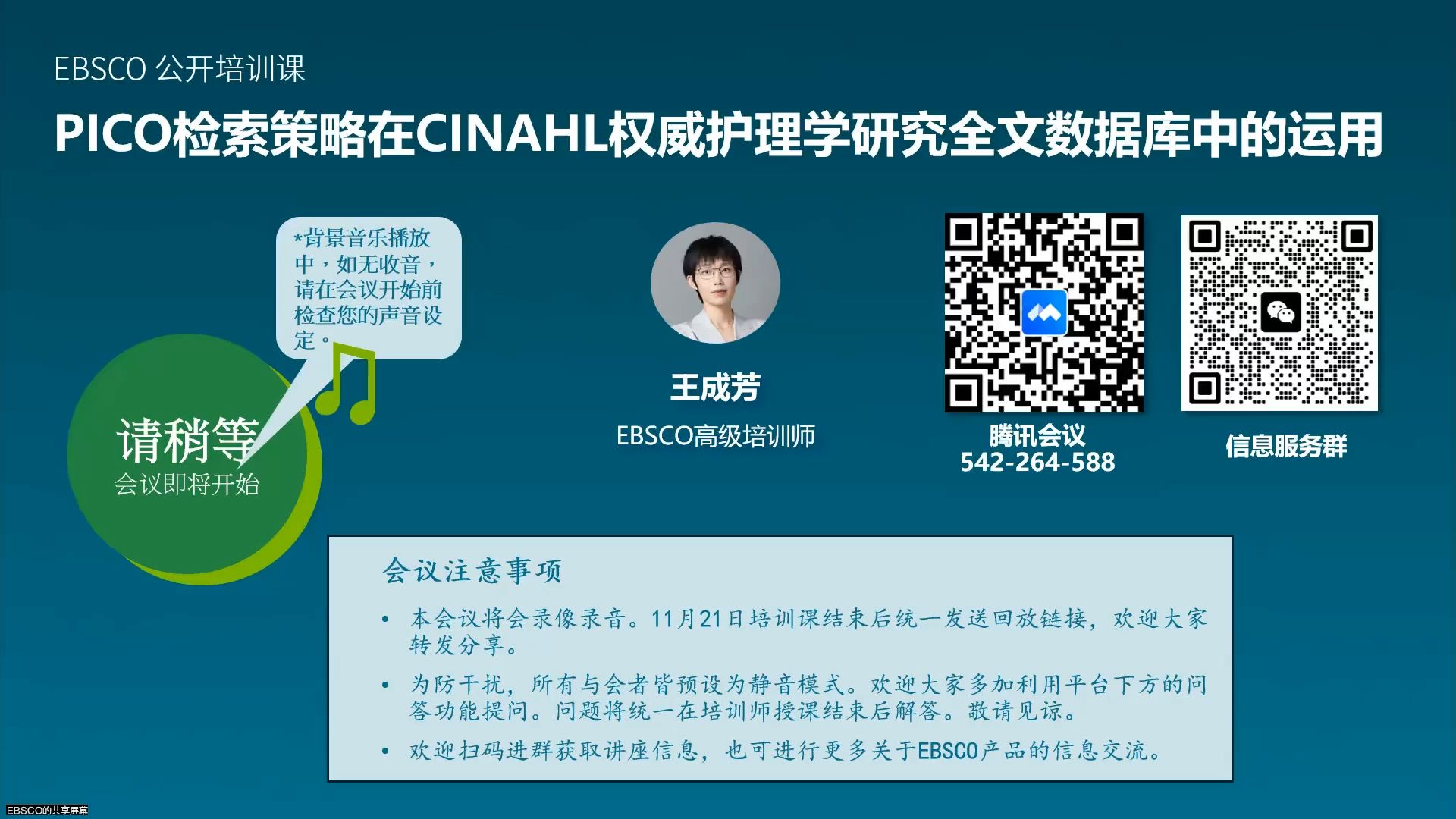 EBSCO 公开培训课

PICO检索策略在CINAHL权威护理学研究全文数据库中的运用

*背景音乐播放中，如无收音，请在会议开始前检查您的声音设定。

请稍等
会议即将开始

王成芳
EBSCO高级培训师

腾讯会议
542-264-588

信息服务群

会议注意事项

• 本会议将会录像录音。11月21日培训课结束后统一发送回放链接，欢迎大家转发分享。
• 为防干扰，所有与会者皆预设为静音模式。欢迎大家多加利用平台下方的问答功能提问。问题将统一在培训师授课结束后解答。敬请见谅。
• 欢迎扫码进群获取讲座信息，也可进行更多关于EBSCO产品的信息交流。

EBSCO的共享屏幕